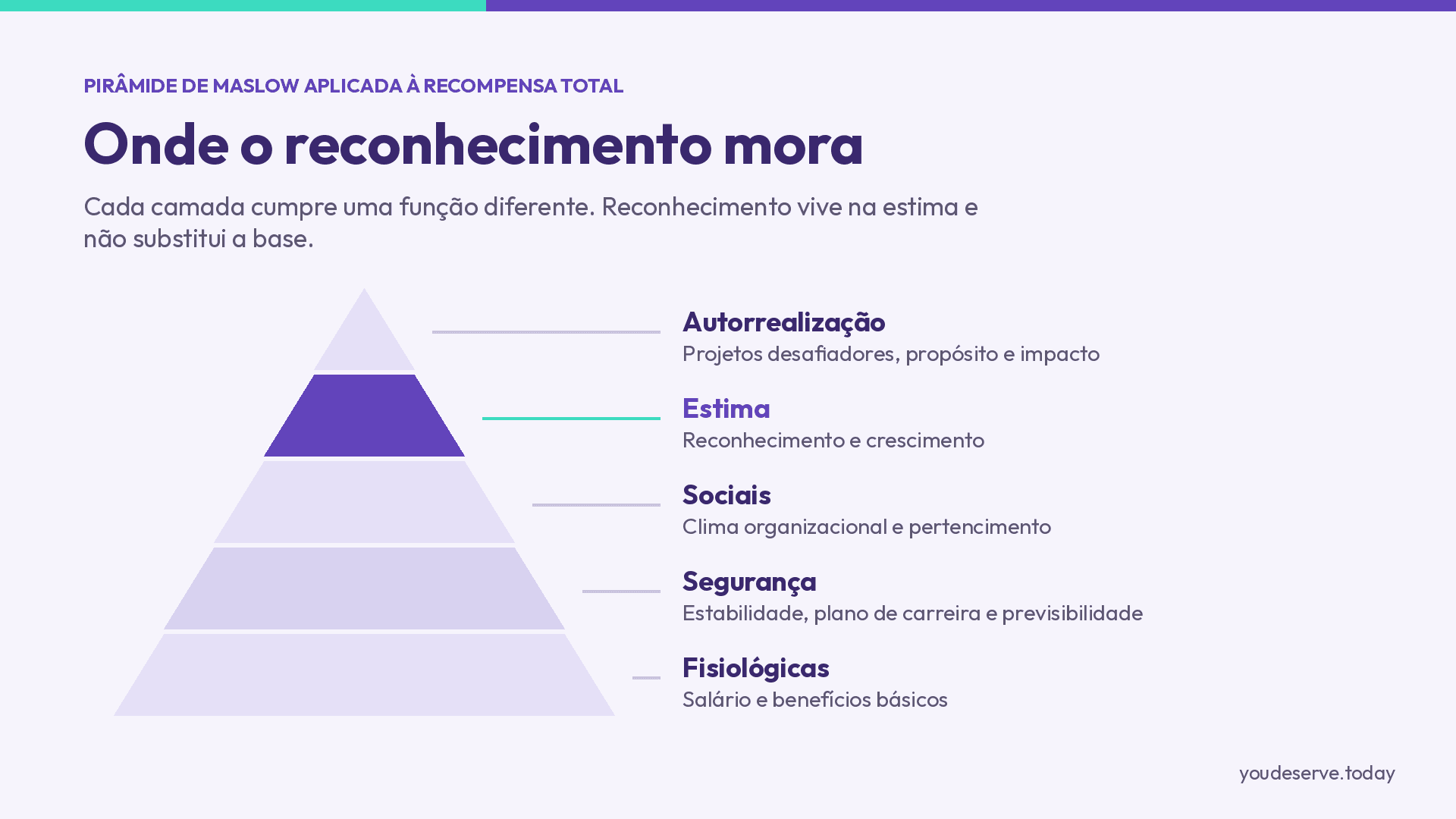 PIRÂMIDE DE MASLOW APLICADA À RECOMPENSA TOTAL

Onde o reconhecimento mora

Cada camada cumpre uma função diferente. Reconhecimento vive na estima e não substitui a base.

Autorrealização
Projetos desafiadores, propósito e impacto

Estima
Reconhecimento e crescimento

Sociais
Clima organizacional e pertencimento

Segurança
Estabilidade, plano de carreira e previsibilidade

Fisiológicas
Salário e benefícios básicos

youdeserve.today